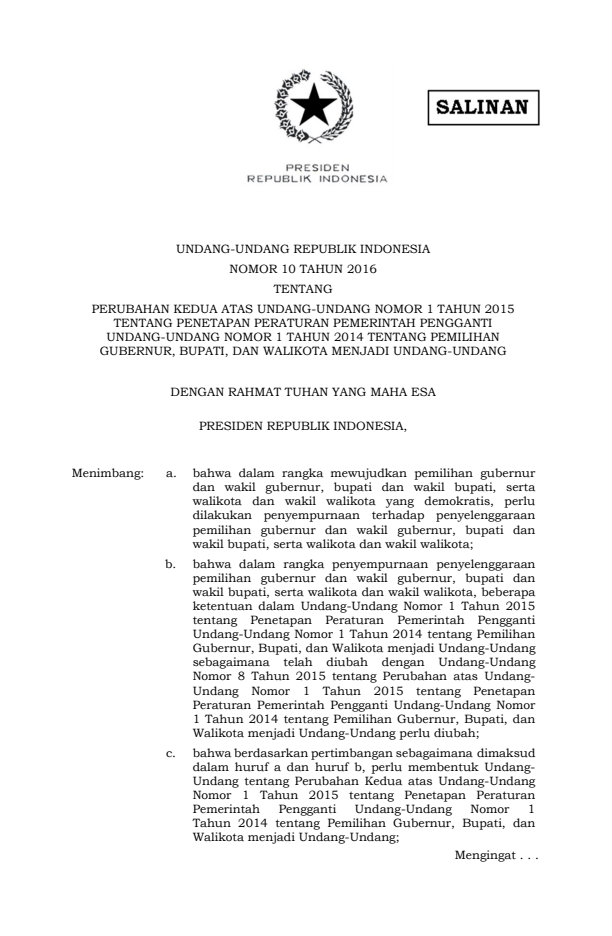 SALINAN

PRESIDEN
REPUBLIK INDONESIA

UNDANG-UNDANG REPUBLIK INDONESIA
NOMOR 10 TAHUN 2016
TENTANG
PERUBAHAN KEDUA ATAS UNDANG-UNDANG NOMOR 1 TAHUN 2015 TENTANG PENETAPAN PERATURAN PEMERINTAH PENGGANTI UNDANG-UNDANG NOMOR 1 TAHUN 2014 TENTANG PEMILIHAN GUBERNUR, BUPATI, DAN WALIKOTA MENJADI UNDANG-UNDANG

DENGAN RAHMAT TUHAN YANG MAHA ESA

PRESIDEN REPUBLIK INDONESIA,

Menimbang: a. bahwa dalam rangka mewujudkan pemilihan gubernur dan wakil gubernur, bupati dan wakil bupati, serta walikota dan wakil walikota yang demokratis, perlu dilakukan penyempurnaan terhadap penyelenggaraan pemilihan gubernur dan wakil gubernur, bupati dan wakil bupati, serta walikota dan wakil walikota;

b. bahwa dalam rangka penyempurnaan penyelenggaraan pemilihan gubernur dan wakil gubernur, bupati dan wakil bupati, serta walikota dan wakil walikota, beberapa ketentuan dalam Undang-Undang Nomor 1 Tahun 2015 tentang Penetapan Peraturan Pemerintah Pengganti Undang-Undang Nomor 1 Tahun 2014 tentang Pemilihan Gubernur, Bupati, dan Walikota menjadi Undang-Undang sebagaimana telah diubah dengan Undang-Undang Nomor 8 Tahun 2015 tentang Perubahan atas Undang-Undang Nomor 1 Tahun 2015 tentang Penetapan Peraturan Pemerintah Pengganti Undang-Undang Nomor 1 Tahun 2014 tentang Pemilihan Gubernur, Bupati, dan Walikota menjadi Undang-Undang perlu diubah;

c. bahwa berdasarkan pertimbangan sebagaimana dimaksud dalam huruf a dan huruf b, perlu membentuk Undang-Undang tentang Perubahan Kedua atas Undang-Undang Nomor 1 Tahun 2015 tentang Penetapan Peraturan Pemerintah Pengganti Undang-Undang Nomor 1 Tahun 2014 tentang Pemilihan Gubernur, Bupati, dan Walikota menjadi Undang-Undang;

Mengingat . . .